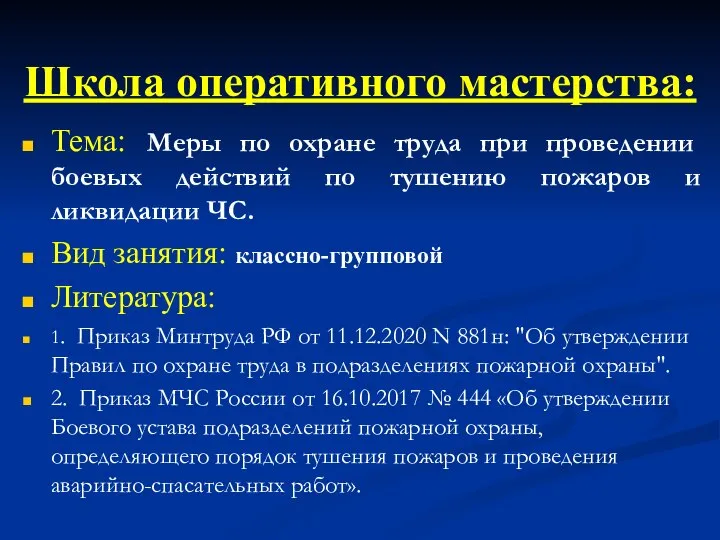 Школа оперативного мастерства:

Тема: Меры по охране труда при проведении боевых действий по тушению пожаров и ликвидации ЧС.

Вид занятия: классно-групповой

Литература:

1. Приказ Минтруда РФ от 11.12.2020 N 881н: "Об утверждении Правил по охране труда в подразделениях пожарной охраны".

2. Приказ МЧС России от 16.10.2017 № 444 «Об утверждении Боевого устава подразделений пожарной охраны, определяющего порядок тушения пожаров и проведения аварийно-спасательных работ».